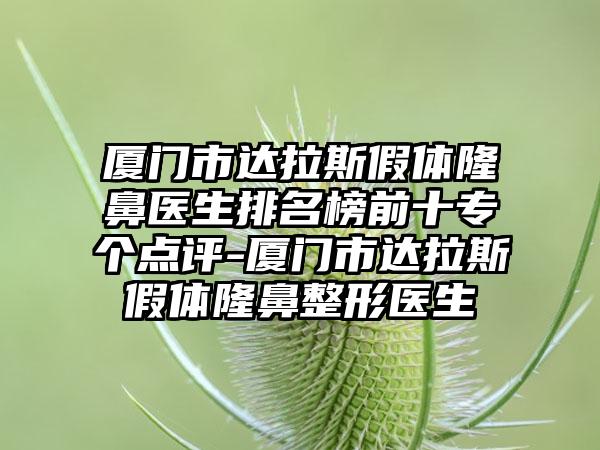 厦门市达拉斯假体隆鼻医生排名榜前十专个点评-厦门市达拉斯假体隆鼻整形医生